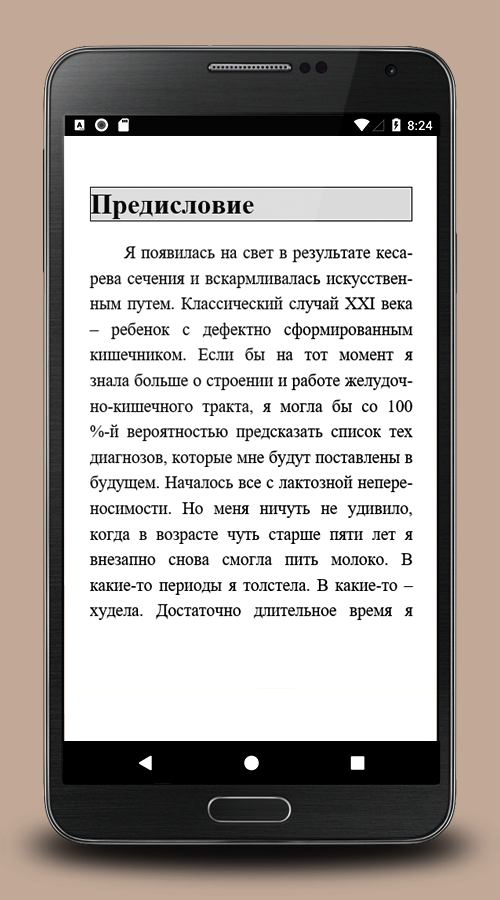 8:24

Предисловие

Я появилась на свет в результате кесарева сечения и вскармливалась искусственным путем. Классический случай XXI века – ребенок с дефектно сформированным кишечником. Если бы на тот момент я знала больше о строении и работе желудочно-кишечного тракта, я могла бы со 100 %-й вероятностью предсказать список тех диагнозов, которые мне будут поставлены в будущем. Началось все с лактозной непереносимости. Но меня ничуть не удивило, когда в возрасте чуть старше пяти лет я внезапно снова смогла пить молоко. В какие-то периоды я толстела. В какие-то – худела. Достаточно длительное время я